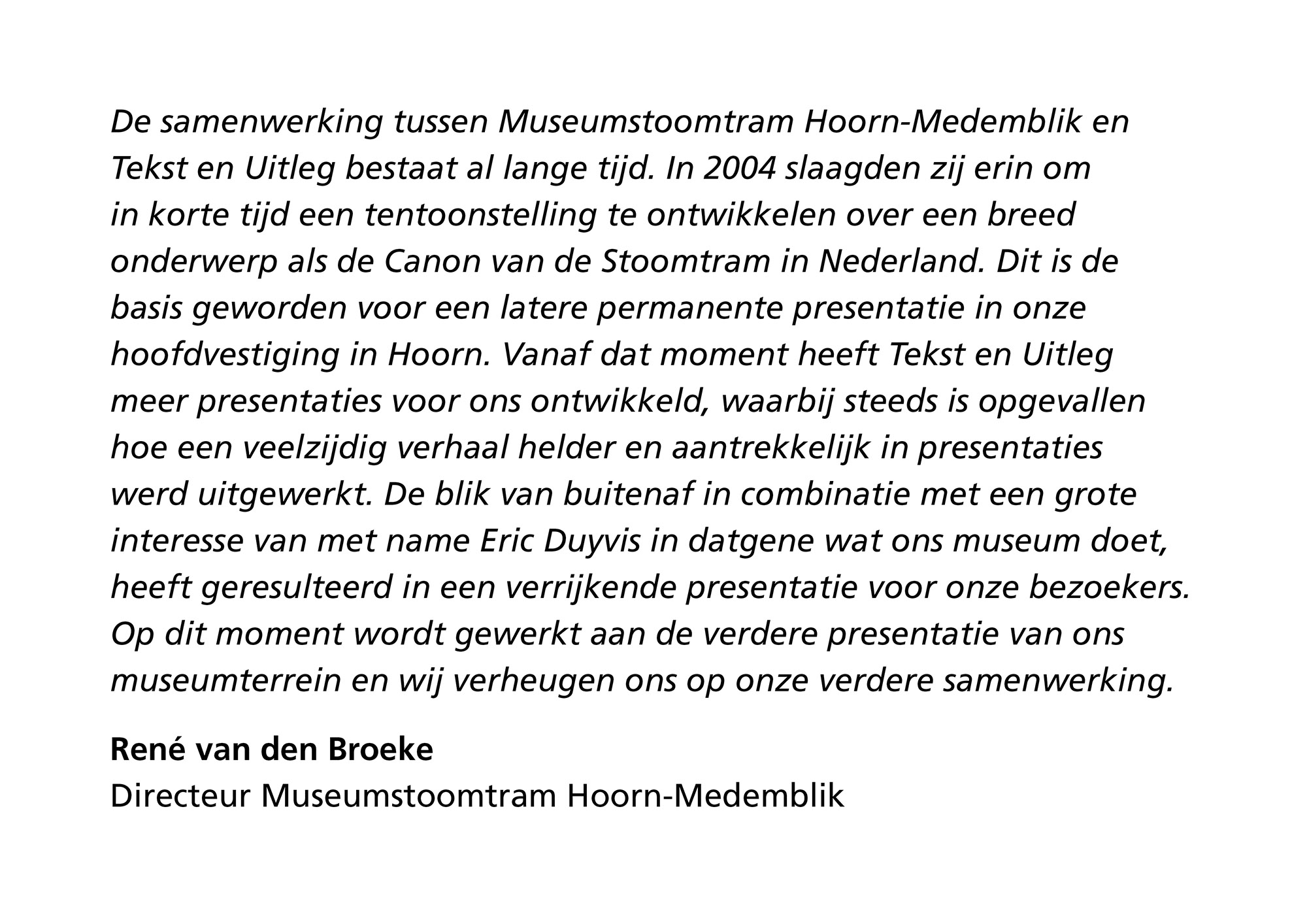 De samenwerking tussen Museumstoomtram Hoorn-Medemblik en Tekst en Uitleg bestaat al lange tijd. In 2004 slaagden zij erin om in korte tijd een tentoonstelling te ontwikkelen over een breed onderwerp als de Canon van de Stoomtram in Nederland. Dit is de basis geworden voor een latere permanente presentatie in onze hoofdvestiging in Hoorn. Vanaf dat moment heeft Tekst en Uitleg meer presentaties voor ons ontwikkeld, waarbij steeds is opgevallen hoe een veelzijdig verhaal helder en aantrekkelijk in presentaties werd uitgewerkt. De blik van buitenaf in combinatie met een grote interesse van met name Eric Duyvis in datgene wat ons museum doet, heeft geresulteerd in een verrijkende presentatie voor onze bezoekers. Op dit moment wordt gewerkt aan de verdere presentatie van ons museumterrein en wij verheugen ons op onze verdere samenwerking.

René van den Broeke
Directeur Museumstoomtram Hoorn-Medemblik